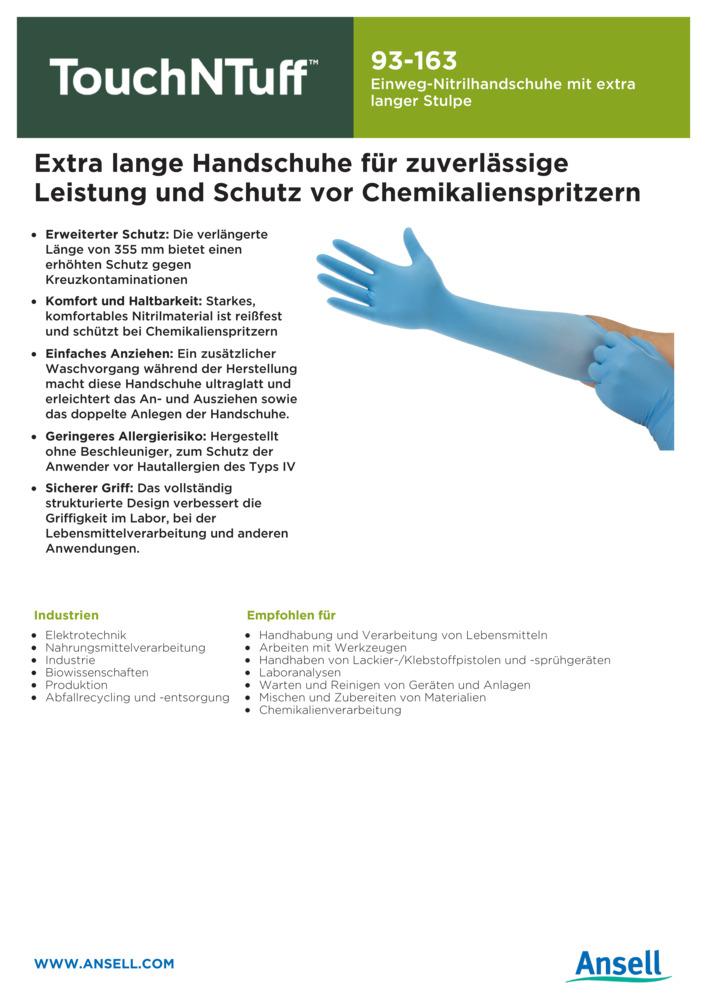 TouchNTuff™

93-163
Einweg-Nitrilhandschuhe mit extra langer Stulpe

Extra lange Handschuhe für zuverlässige Leistung und Schutz vor Chemikalienspritzern

• Erweiterter Schutz: Die verlängerte Länge von 355 mm bietet einen erhöhten Schutz gegen Kreuzkontaminationen
• Komfort und Haltbarkeit: Starkes, komfortables Nitrilmaterial ist reißfest und schützt bei Chemikalienspritzern
• Einfaches Anziehen: Ein zusätzlicher Waschvorgang während der Herstellung macht diese Handschuhe ultraglatt und erleichtert das An- und Ausziehen sowie das doppelte Anlegen der Handschuhe.
• Geringeres Allergierisiko: Hergestellt ohne Beschleuniger, zum Schutz der Anwender vor Hautallergien des Typs IV
• Sicherer Griff: Das vollständig strukturierte Design verbessert die Griffigkeit im Labor, bei der Lebensmittelverarbeitung und anderen Anwendungen.

Industrien
• Elektrotechnik
• Nahrungsmittelverarbeitung
• Industrie
• Biowissenschaften
• Produktion
• Abfallrecycling und -entsorgung

Empfohlen für
• Handhabung und Verarbeitung von Lebensmitteln
• Arbeiten mit Werkzeugen
• Handhaben von Lackier-/Klebstoffpistolen und -sprühgeräten
• Laboranalysen
• Warten und Reinigen von Geräten und Anlagen
• Mischen und Zubereiten von Materialien
• Chemikalienverarbeitung

WWW.ANSELL.COM

Ansell